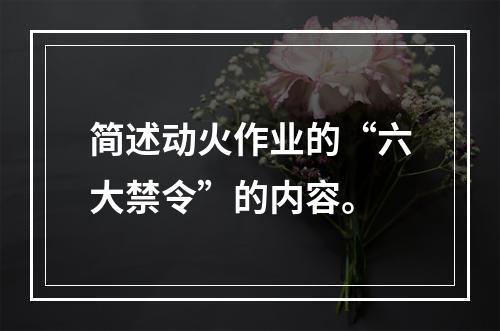 简述动火作业的“六大禁令”的内容。